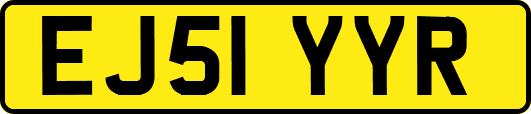 EJ51 YYR